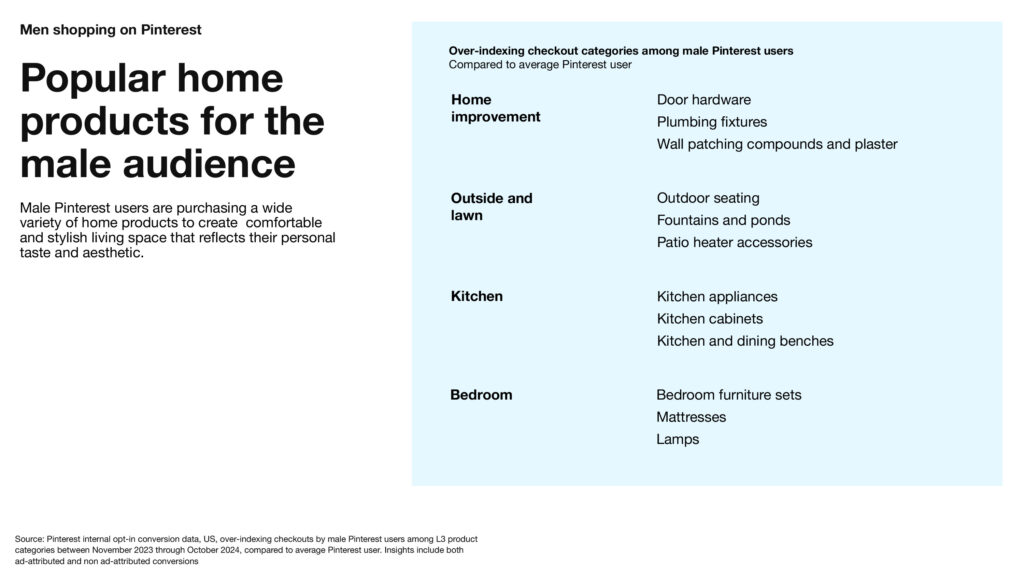 Men shopping on Pinterest

Popular home products for the male audience

Male Pinterest users are purchasing a wide variety of home products to create  comfortable and stylish living space that reflects their personal taste and aesthetic.

Over-indexing checkout categories among male Pinterest users
Compared to average Pinterest user

| | |
|---|---|
| Home improvement | Door hardware<br>Plumbing fixtures<br>Wall patching compounds and plaster |
| Outside and lawn | Outdoor seating<br>Fountains and ponds<br>Patio heater accessories |
| Kitchen | Kitchen appliances<br>Kitchen cabinets<br>Kitchen and dining benches |
| Bedroom | Bedroom furniture sets<br>Mattresses<br>Lamps |

Source: Pinterest internal opt-in conversion data, US, over-indexing checkouts by male Pinterest users among L3 product categories between November 2023 through October 2024, compared to average Pinterest user. Insights include both ad-attributed and non ad-attributed conversions